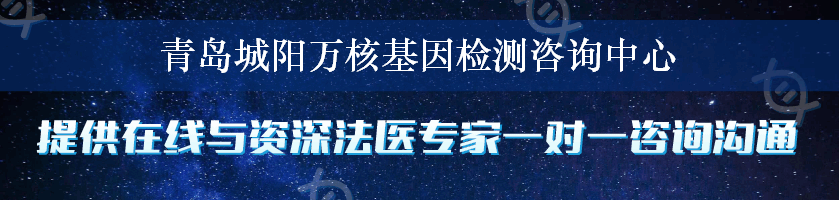 青岛城阳万核基因检测咨询中心

提供在线与资深法医专家一对一咨询沟通